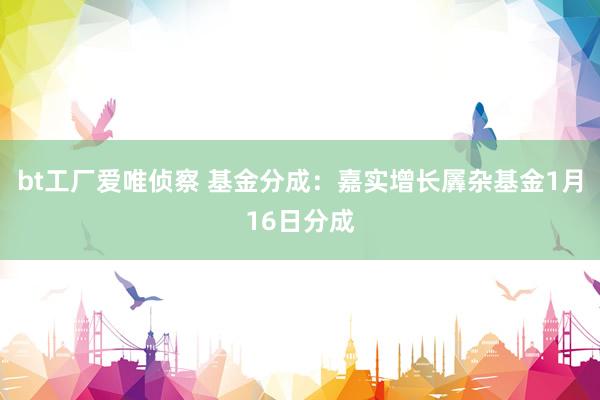 bt工厂爱唯侦察 基金分成：嘉实增长羼杂基金1月16日分成